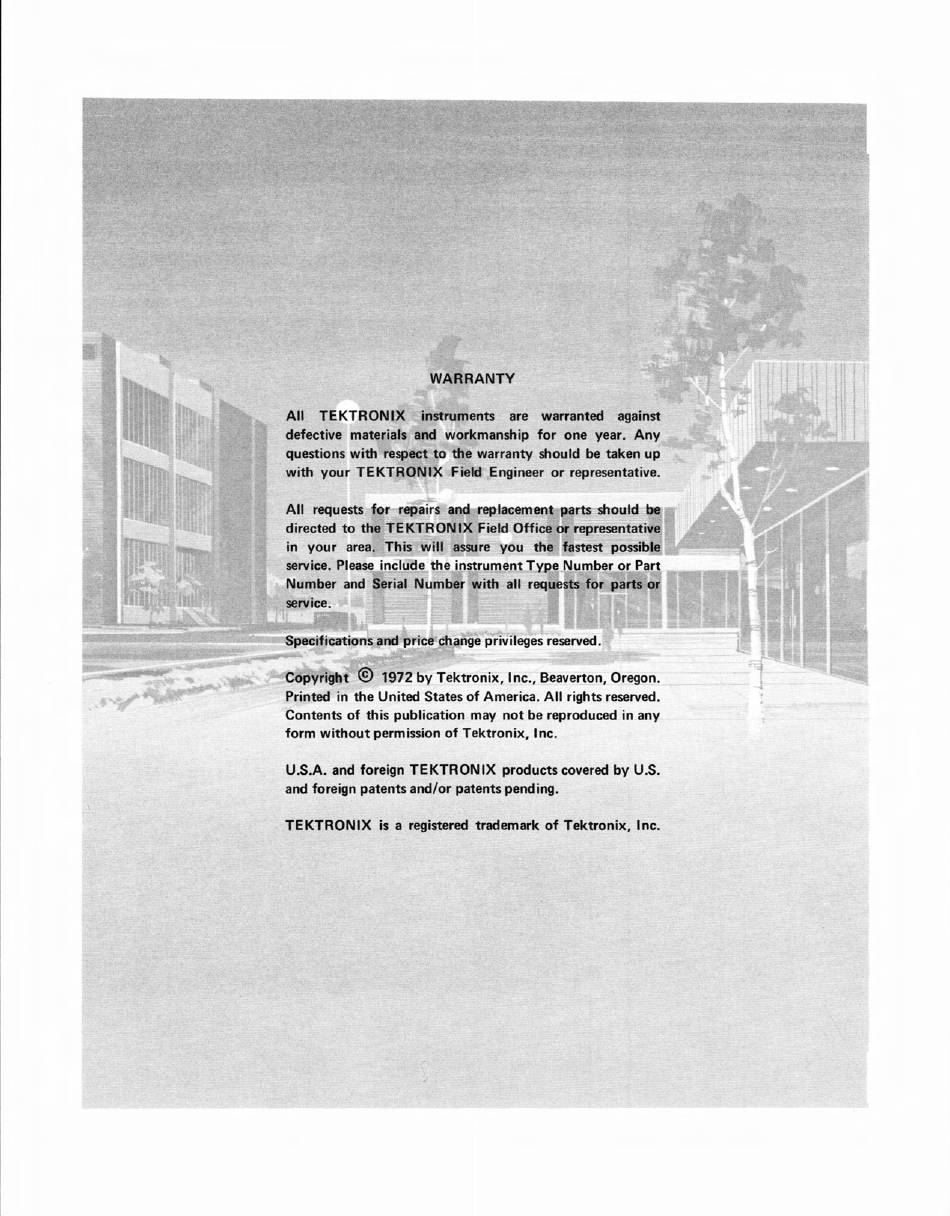 WARRANTY

All TEKTRONIX instruments are warranted against defective materials and workmanship for one year. Any questions with respect to the warranty should be taken up with your TEKTRONIX Field Engineer or representative.

All requests for repairs and replacement parts should be directed to the TEKTRONIX Field Office or representative in your area. This will assure you the fastest possible service. Please include the instrument Type Number or Part Number and Serial Number with all requests for parts or service.

Specifications and price change privileges reserved.

Copyright © 1972 by Tektronix, Inc., Beaverton, Oregon. Printed in the United States of America. All rights reserved. Contents of this publication may not be reproduced in any form without permission of Tektronix, Inc.

U.S.A. and foreign TEKTRONIX products covered by U.S. and foreign patents and/or patents pending.

TEKTRONIX is a registered trademark of Tektronix, Inc.